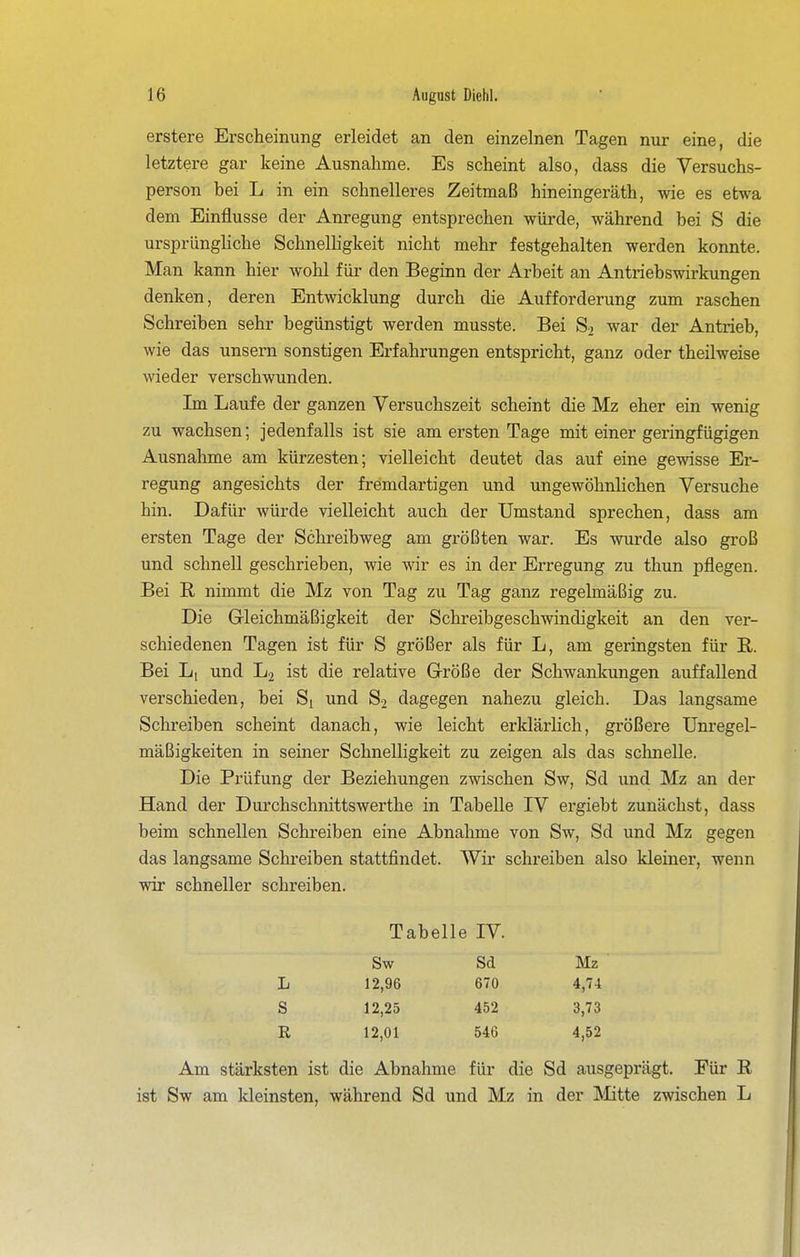 16 August Diehl.

erstere Erscheinung erleidet an den einzelnen Tagen nur eine, die letztere gar keine Ausnahme. Es scheint also, dass die Versuchsperson bei L in ein schnelleres Zeitmaß hineingeräth, wie es etwa dem Einflusse der Anregung entsprechen würde, während bei S die ursprüngliche Schnelligkeit nicht mehr festgehalten werden konnte. Man kann hier wohl für den Beginn der Arbeit an Antriebswirkungen denken, deren Entwicklung durch die Aufforderung zum raschen Schreiben sehr begünstigt werden musste. Bei $S_2$ war der Antrieb, wie das unsern sonstigen Erfahrungen entspricht, ganz oder theilweise wieder verschwunden.

Im Laufe der ganzen Versuchszeit scheint die Mz eher ein wenig zu wachsen; jedenfalls ist sie am ersten Tage mit einer geringfügigen Ausnahme am kürzesten; vielleicht deutet das auf eine gewisse Erregung angesichts der fremdartigen und ungewöhnlichen Versuche hin. Dafür würde vielleicht auch der Umstand sprechen, dass am ersten Tage der Schreibweg am größten war. Es wurde also groß und schnell geschrieben, wie wir es in der Erregung zu thun pflegen. Bei R nimmt die Mz von Tag zu Tag ganz regelmäßig zu.

Die Gleichmäßigkeit der Schreibgeschwindigkeit an den verschiedenen Tagen ist für S größer als für L, am geringsten für R. Bei $L_1$ und $L_2$ ist die relative Größe der Schwankungen auffallend verschieden, bei $S_1$ und $S_2$ dagegen nahezu gleich. Das langsame Schreiben scheint danach, wie leicht erklärlich, größere Unregelmäßigkeiten in seiner Schnelligkeit zu zeigen als das schnelle.

Die Prüfung der Beziehungen zwischen Sw, Sd und Mz an der Hand der Durchschnittswerthe in Tabelle IV ergiebt zunächst, dass beim schnellen Schreiben eine Abnahme von Sw, Sd und Mz gegen das langsame Schreiben stattfindet. Wir schreiben also kleiner, wenn wir schneller schreiben.

Tabelle IV.

| | Sw | Sd | Mz |
|---|---|---|---|
| L | 12,96 | 670 | 4,74 |
| S | 12,25 | 452 | 3,73 |
| R | 12,01 | 546 | 4,52 |

Am stärksten ist die Abnahme für die Sd ausgeprägt. Für R ist Sw am kleinsten, während Sd und Mz in der Mitte zwischen L